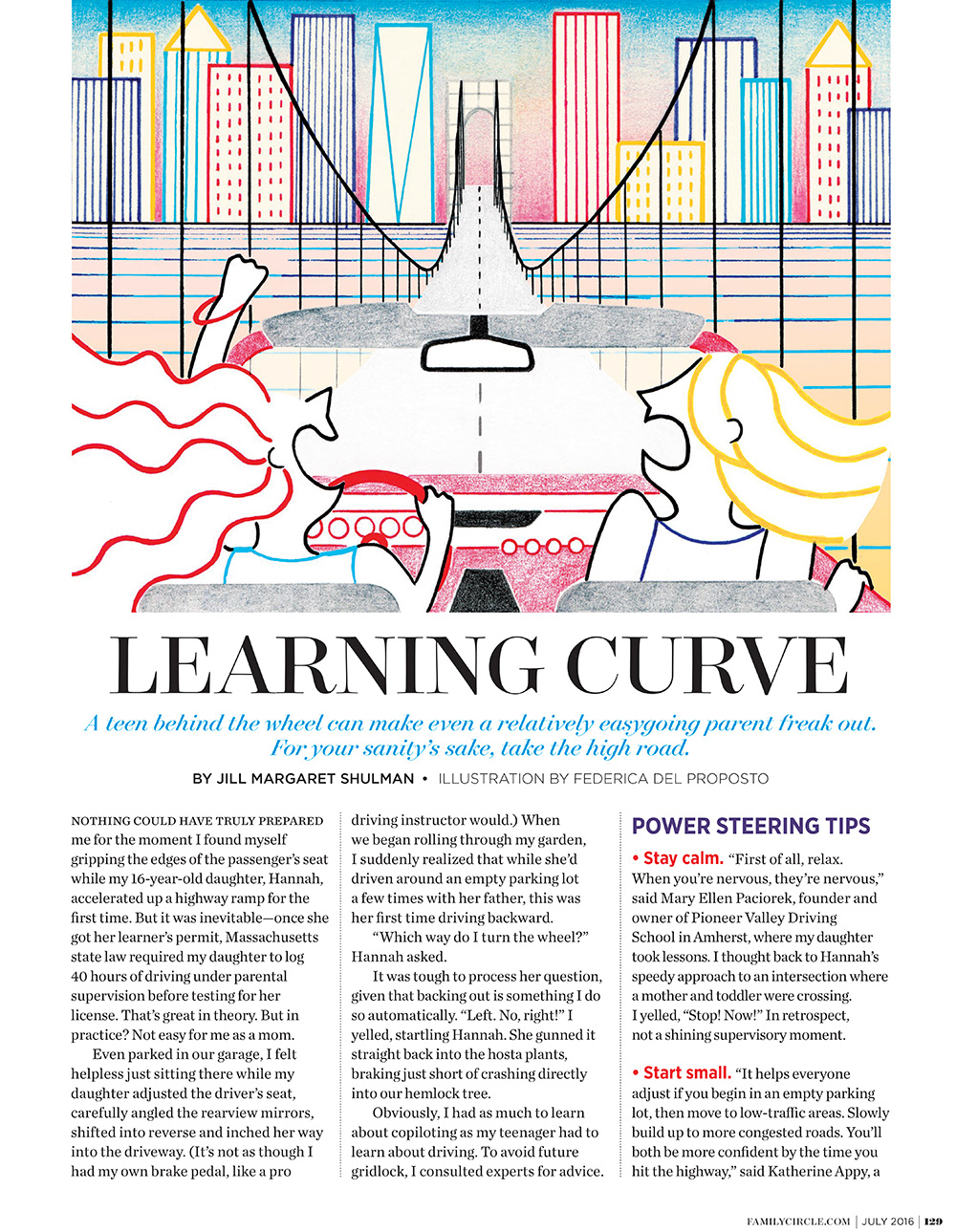 LEARNING CURVE

A teen behind the wheel can make even a relatively easygoing parent freak out. For your sanity's sake, take the high road.

BY JILL MARGARET SHULMAN • ILLUSTRATION BY FEDERICA DEL PROPOSTO

NOTHING COULD HAVE TRULY PREPARED me for the moment I found myself gripping the edges of the passenger's seat while my 16-year-old daughter, Hannah, accelerated up a highway ramp for the first time. But it was inevitable—once she got her learner's permit, Massachusetts state law required my daughter to log 40 hours of driving under parental supervision before testing for her license. That's great in theory. But in practice? Not easy for me as a mom.

Even parked in our garage, I felt helpless just sitting there while my daughter adjusted the driver's seat, carefully angled the rearview mirrors, shifted into reverse and inched her way into the driveway. (It's not as though I had my own brake pedal, like a pro driving instructor would.) When we began rolling through my garden, I suddenly realized that while she'd driven around an empty parking lot a few times with her father, this was her first time driving backward.

"Which way do I turn the wheel?" Hannah asked.

It was tough to process her question, given that backing out is something I do so automatically. "Left. No, right!" I yelled, startling Hannah. She gunned it straight back into the hosta plants, braking just short of crashing directly into our hemlock tree.

Obviously, I had as much to learn about copiloting as my teenager had to learn about driving. To avoid future gridlock, I consulted experts for advice.

POWER STEERING TIPS

• Stay calm. "First of all, relax. When you're nervous, they're nervous," said Mary Ellen Paciorek, founder and owner of Pioneer Valley Driving School in Amherst, where my daughter took lessons. I thought back to Hannah's speedy approach to an intersection where a mother and toddler were crossing. I yelled, "Stop! Now!" In retrospect, not a shining supervisory moment.

• Start small. "It helps everyone adjust if you begin in an empty parking lot, then move to low-traffic areas. Slowly build up to more congested roads. You'll both be more confident by the time you hit the highway," said Katherine Appy, a

FAMILYCIRCLE.COM | JULY 2016 | 129